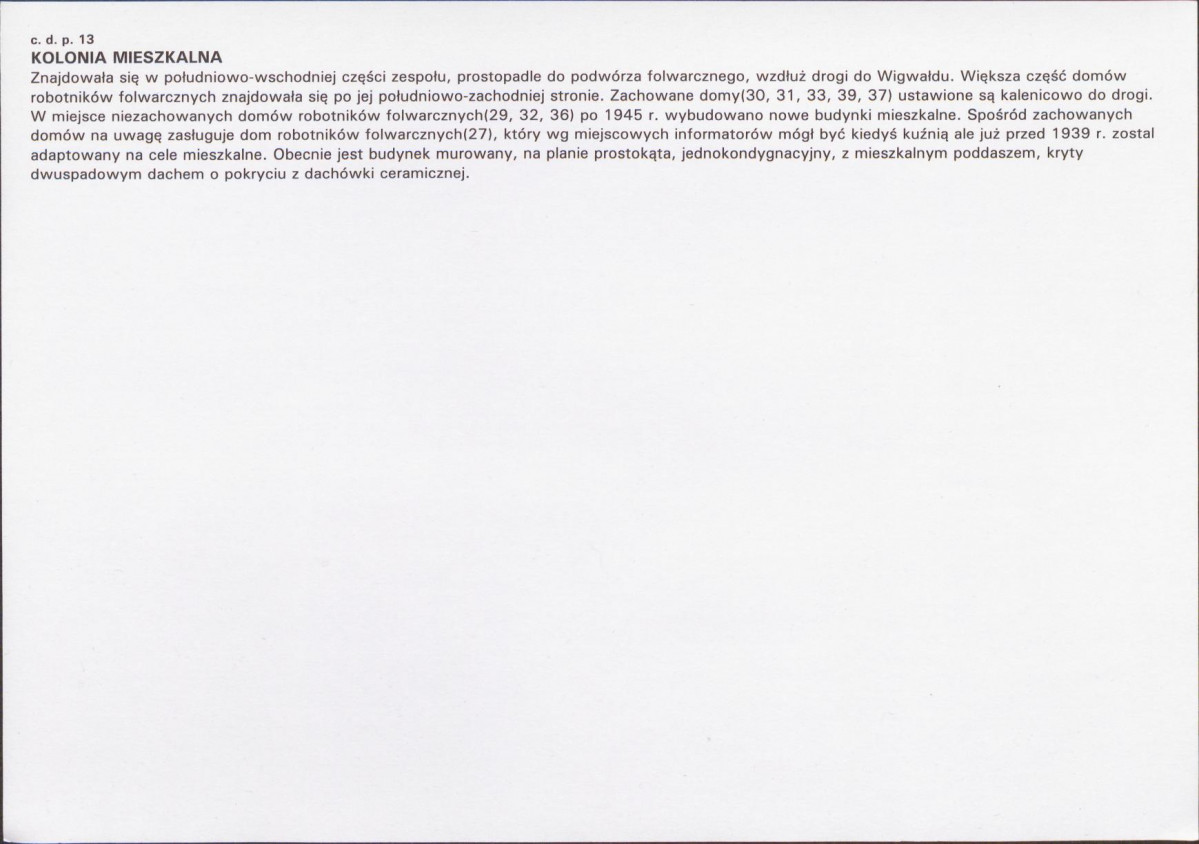 c. d. p. 13
KOLONIA MIESZKALNA
Znajdowała się w południowo-wschodniej części zespołu, prostopadle do podwórza folwarcznego, wzdłuż drogi do Wigwałdu. Większa część domów robotników folwarcznych znajdowała się po jej południowo-zachodniej stronie. Zachowane domy(30, 31, 33, 39, 37) ustawione są kalenicowo do drogi. W miejsce niezachowanych domów robotników folwarcznych(29, 32, 36) po 1945 r. wybudowano nowe budynki mieszkalne. Spośród zachowanych domów na uwagę zasługuje dom robotników folwarcznych(27), który wg miejscowych informatorów mógł być kiedyś kuźnią ale już przed 1939 r. zostal adaptowany na cele mieszkalne. Obecnie jest budynek murowany, na planie prostokąta, jednokondygnacyjny, z mieszkalnym poddaszem, kryty dwuspadowym dachem o pokryciu z dachówki ceramicznej.